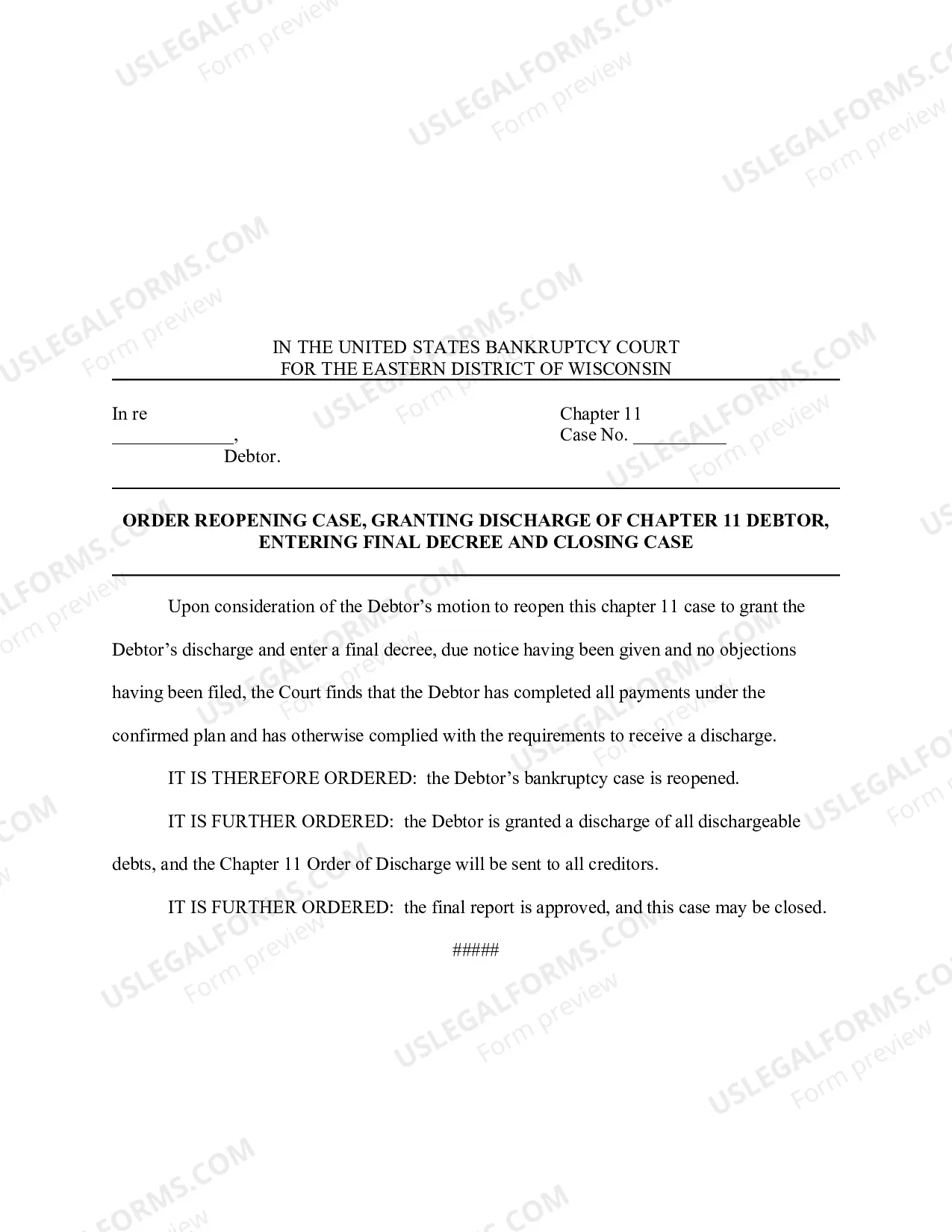 IN THE UNITED STATES BANKRUPTCY COURT
FOR THE EASTERN DISTRICT OF WISCONSIN

In re
____,
Debtor.

Chapter 11
Case No. ____

ORDER REOPENING CASE, GRANTING DISCHARGE OF CHAPTER 11 DEBTOR, ENTERING FINAL DECREE AND CLOSING CASE

Upon consideration of the Debtor's motion to reopen this chapter 11 case to grant the Debtor's discharge and enter a final decree, due notice having been given and no objections having been filed, the Court finds that the Debtor has completed all payments under the confirmed plan and has otherwise complied with the requirements to receive a discharge.

IT IS THEREFORE ORDERED: the Debtor's bankruptcy case is reopened.

IT IS FURTHER ORDERED: the Debtor is granted a discharge of all dischargeable debts, and the Chapter 11 Order of Discharge will be sent to all creditors.

IT IS FURTHER ORDERED: the final report is approved, and this case may be closed.

#####

USLEGALFORMS.COM
Form preview